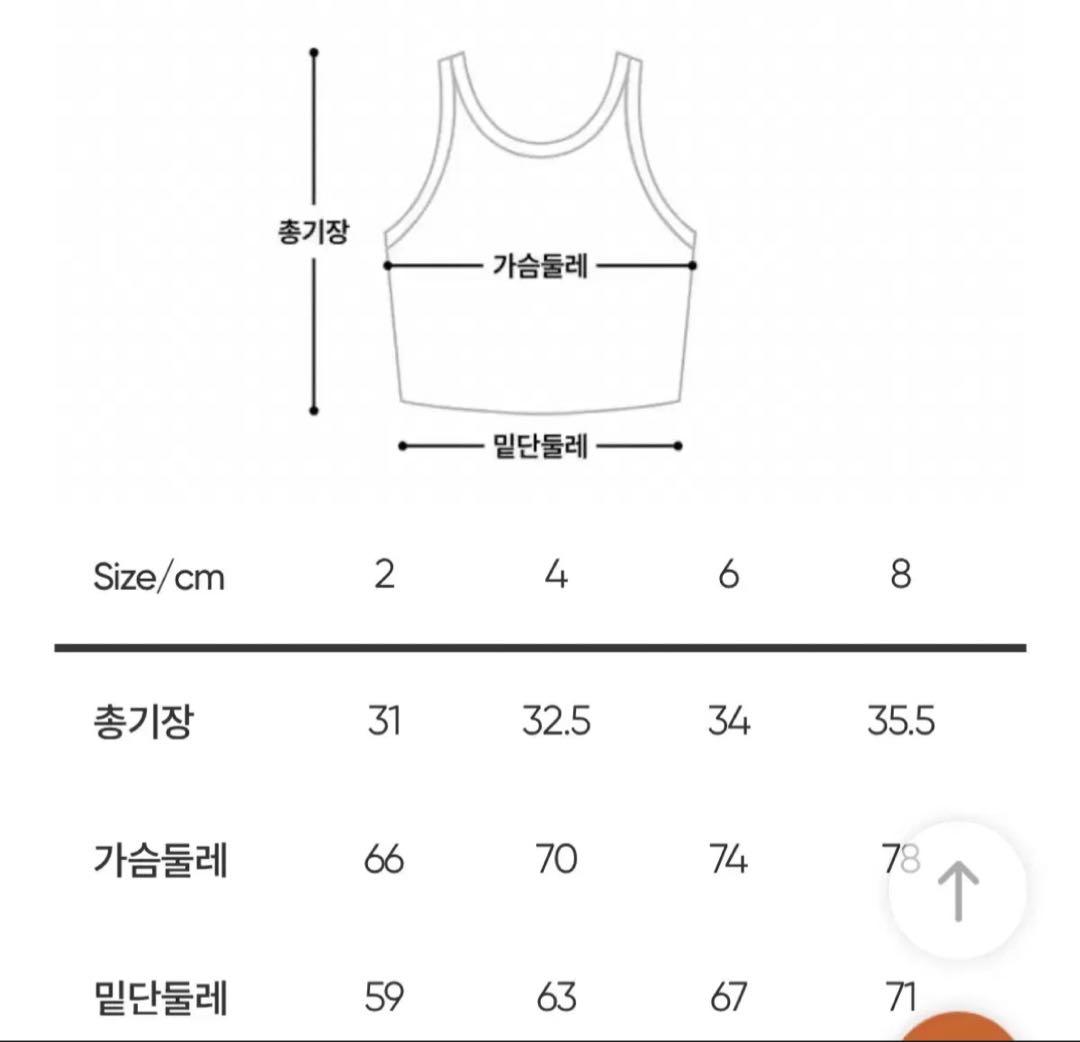 총기장

가슴둘레

밑단둘레

| Size/cm | 2 | 4 | 6 | 8 |
|---|---|---|---|---|
| 총기장 | 31 | 32.5 | 34 | 35.5 |
| 가슴둘레 | 66 | 70 | 74 | 78 |
| 밑단둘레 | 59 | 63 | 67 | 71 |